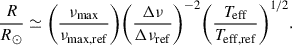 $\frac{R}{R_{\odot}} \simeq \left(\frac{\nu_{\max}}{\nu_{\max,\mathrm{ref}}}\right)\left(\frac{\Delta\nu}{\Delta\nu_{\mathrm{ref}}}\right)^{-2}\left(\frac{T_{\mathrm{eff}}}{T_{\mathrm{eff,ref}}}\right)^{1/2}.$